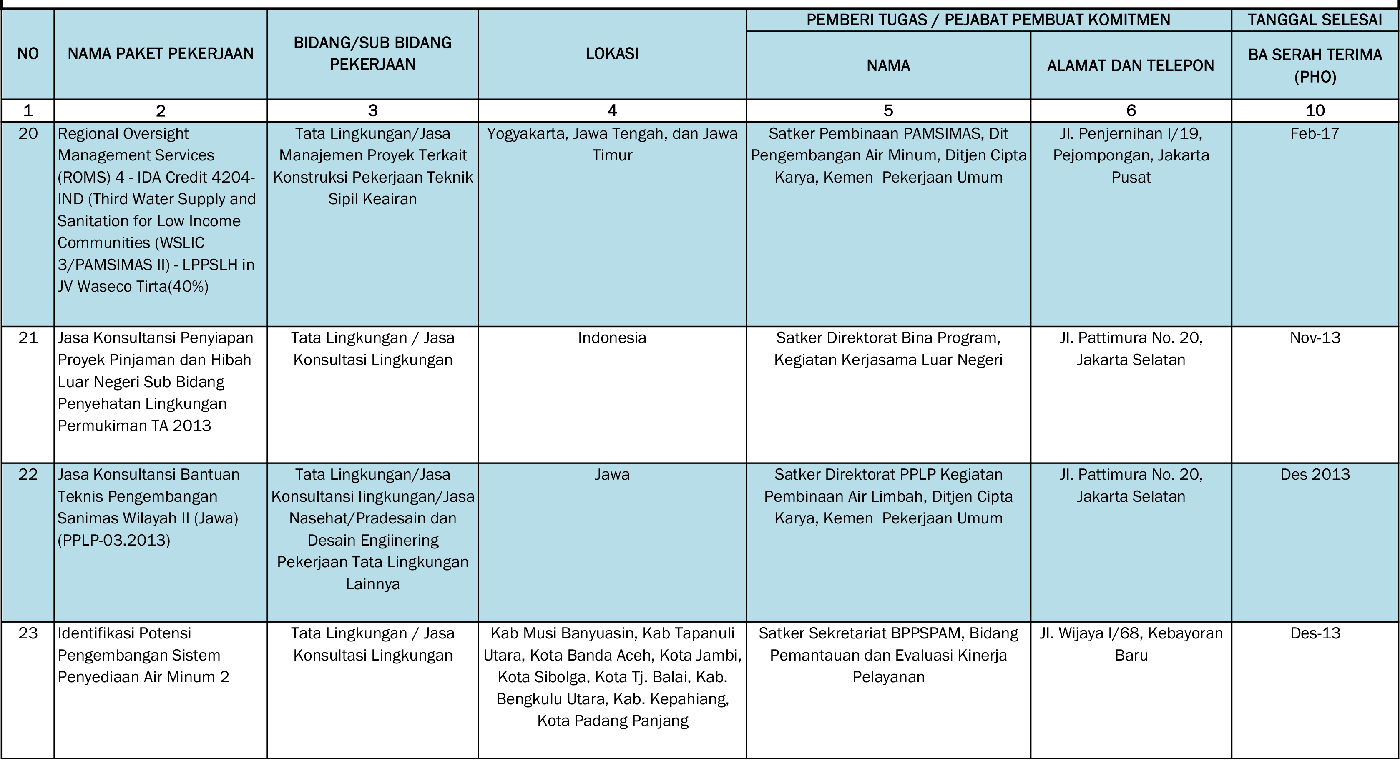 | NO | NAMA PAKET PEKERJAAN | BIDANG/SUB BIDANG PEKERJAAN | LOKASI | PEMBERI TUGAS / PEJABAT PEMBUAT KOMITMEN NAMA | PEMBERI TUGAS / PEJABAT PEMBUAT KOMITMEN ALAMAT DAN TELEPON | TANGGAL SELESAI BA SERAH TERIMA (PHO) |
|---|---|---|---|---|---|---|
| 1 | 2 | 3 | 4 | 5 | 6 | 10 |
| 20 | Regional Oversight Management Services (ROMS) 4 - IDA Credit 4204-IND (Third Water Supply and Sanitation for Low Income Communities (WSLIC 3/PAMSIMAS II) - LPPSLH in JV Waseco Tirta(40%) | Tata Lingkungan/Jasa Manajemen Proyek Terkait Konstruksi Pekerjaan Teknik Sipil Keairan | Yogyakarta, Jawa Tengah, dan Jawa Timur | Satker Pembinaan PAMSIMAS, Dit Pengembangan Air Minum, Ditjen Cipta Karya, Kemen Pekerjaan Umum | Jl. Penjernihan I/19, Pejompongan, Jakarta Pusat | Feb-17 |
| 21 | Jasa Konsultansi Penyiapan Proyek Pinjaman dan Hibah Luar Negeri Sub Bidang Penyehatan Lingkungan Permukiman TA 2013 | Tata Lingkungan / Jasa Konsultasi Lingkungan | Indonesia | Satker Direktorat Bina Program, Kegiatan Kerjasama Luar Negeri | Jl. Pattimura No. 20, Jakarta Selatan | Nov-13 |
| 22 | Jasa Konsultansi Bantuan Teknis Pengembangan Sanimas Wilayah II (Jawa) (PPLP-03.2013) | Tata Lingkungan/Jasa Konsultansi lingkungan/Jasa Nasehat/Pradesain dan Desain Engiinering Pekerjaan Tata Lingkungan Lainnya | Jawa | Satker Direktorat PPLP Kegiatan Pembinaan Air Limbah, Ditjen Cipta Karya, Kemen Pekerjaan Umum | Jl. Pattimura No. 20, Jakarta Selatan | Des 2013 |
| 23 | Identifikasi Potensi Pengembangan Sistem Penyediaan Air Minum 2 | Tata Lingkungan / Jasa Konsultasi Lingkungan | Kab Musi Banyuasin, Kab Tapanuli Utara, Kota Banda Aceh, Kota Jambi, Kota Sibolga, Kota Tj. Balai, Kab. Bengkulu Utara, Kab. Kepahiang, Kota Padang Panjang | Satker Sekretariat BPPSPAM, Bidang Pemantauan dan Evaluasi Kinerja Pelayanan | Jl. Wijaya I/68, Kebayoran Baru | Des-13 |